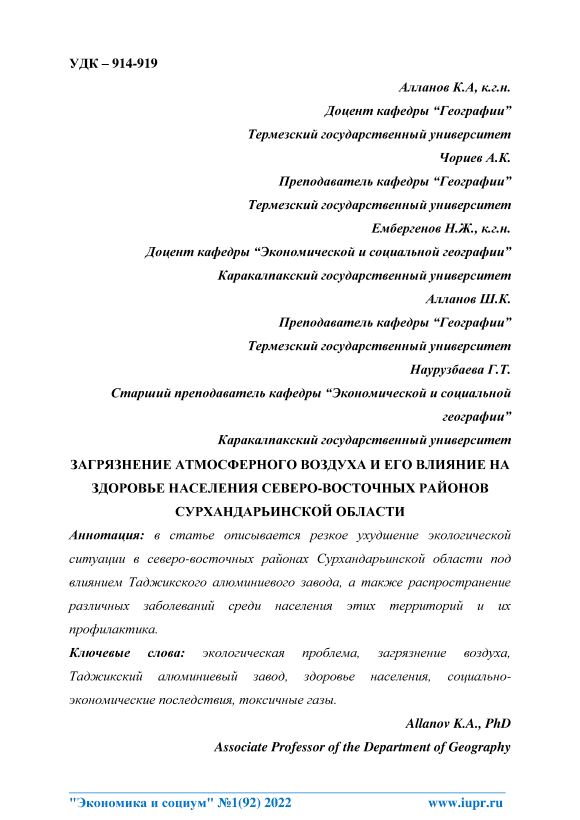 УДК – 914-919

Алланов К.А, к.г.н.

Доцент кафедры “Географии”

Термезский государственный университет

Чориев А.К.

Преподаватель кафедры “Географии”

Термезский государственный университет

Ембергенов Н.Ж., к.г.н.

Доцент кафедры “Экономической и социальной географии”

Каракалпакский государственный университет

Алланов Ш.К.

Преподаватель кафедры “Географии”

Термезский государственный университет

Наурузбаева Г.Т.

Старший преподаватель кафедры “Экономической и социальной географии”

Каракалпакский государственный университет

ЗАГРЯЗНЕНИЕ АТМОСФЕРНОГО ВОЗДУХА И ЕГО ВЛИЯНИЕ НА ЗДОРОВЬЕ НАСЕЛЕНИЯ СЕВЕРО-ВОСТОЧНЫХ РАЙОНОВ СУРХАНДАРЬИНСКОЙ ОБЛАСТИ

Аннотация: в статье описывается резкое ухудшение экологической ситуации в северо-восточных районах Сурхандарьинской области под влиянием Таджикского алюминиевого завода, а также распространение различных заболеваний среди населения этих территорий и их профилактика.

Ключевые слова: экологическая проблема, загрязнение воздуха, Таджикский алюминиевый завод, здоровье населения, социально-экономические последствия, токсичные газы.

Allanov K.A., PhD

Associate Professor of the Department of Geography

"Экономика и социум" №1(92) 2022 www.iupr.ru